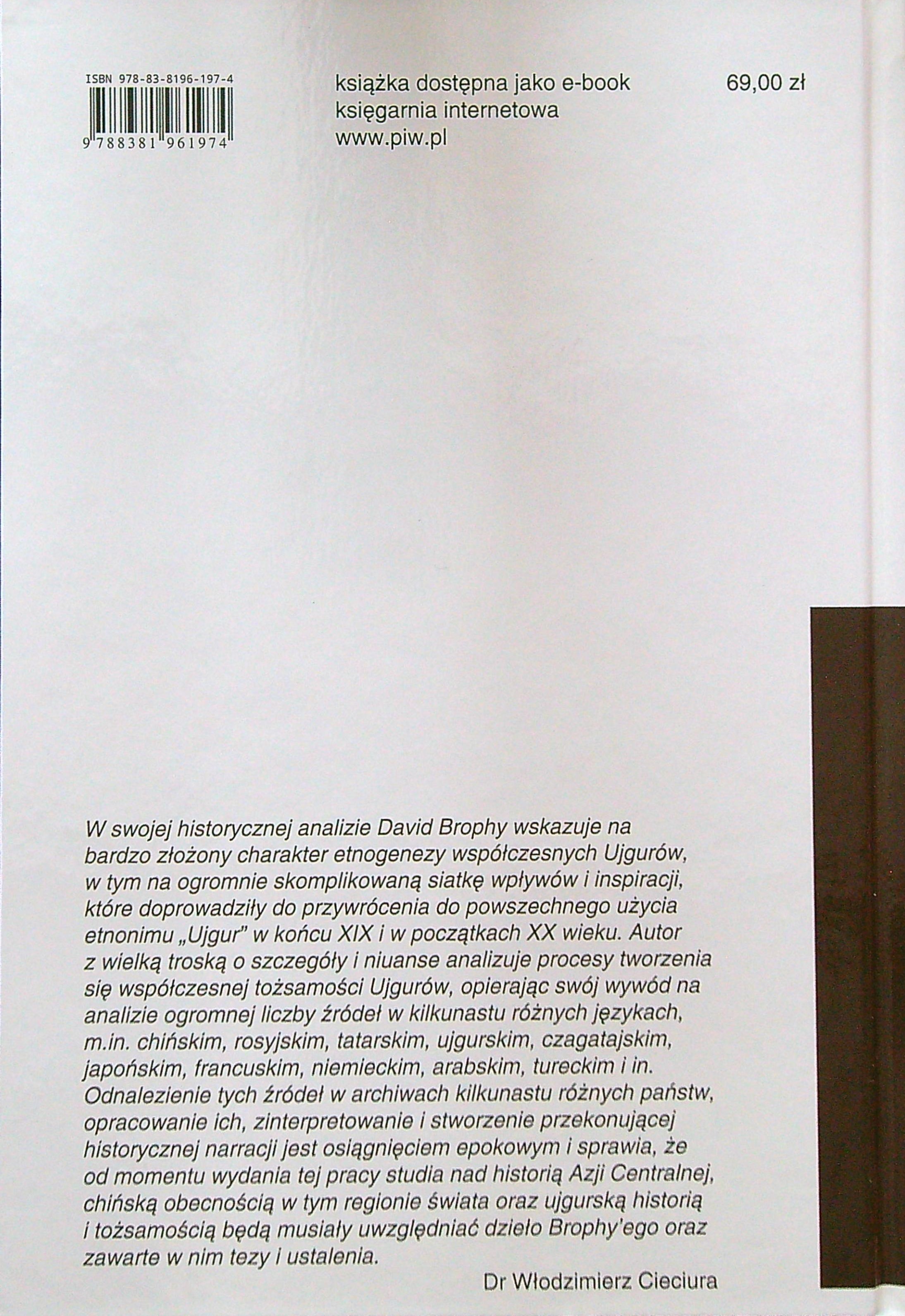 ISBN 978-83-8196-197-4

9 788381 961974

książka dostępna jako e-book
księgarnia internetowa
www.piw.pl

69,00 zł

W swojej historycznej analizie David Brophy wskazuje na bardzo złożony charakter etnogenezy współczesnych Ujgurów, w tym na ogromnie skomplikowaną siatkę wpływów i inspiracji, które doprowadziły do przywrócenia do powszechnego użycia etnonimu „Ujgur" w końcu XIX i w początkach XX wieku. Autor z wielką troską o szczegóły i niuanse analizuje procesy tworzenia się współczesnej tożsamości Ujgurów, opierając swój wywód na analizie ogromnej liczby źródeł w kilkunastu różnych językach, m.in. chińskim, rosyjskim, tatarskim, ujgurskim, czagatajskim, japońskim, francuskim, niemieckim, arabskim, tureckim i in. Odnalezienie tych źródeł w archiwach kilkunastu różnych państw, opracowanie ich, zinterpretowanie i stworzenie przekonującej historycznej narracji jest osiągnięciem epokowym i sprawia, że od momentu wydania tej pracy studia nad historią Azji Centralnej, chińską obecnością w tym regionie świata oraz ujgurską historią i tożsamością będą musiały uwzględniać dzieło Brophy'ego oraz zawarte w nim tezy i ustalenia.

Dr Włodzimierz Cieciura